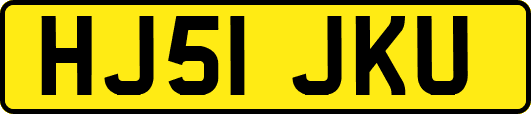 HJ51 JKU